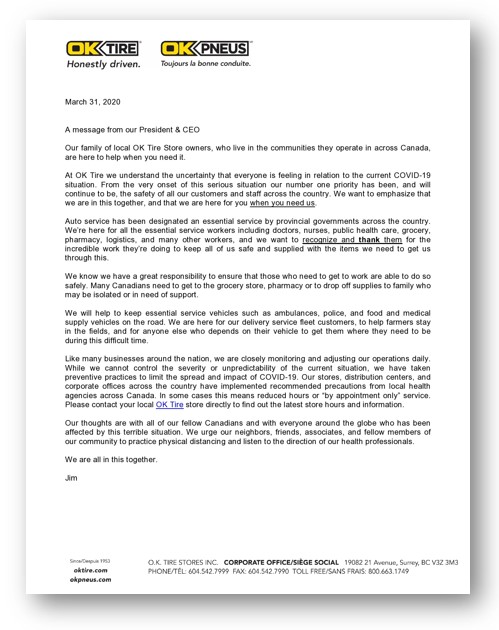 OK TIRE
Honestly driven.

OK PNEUS
Toujours la bonne conduite.

March 31, 2020

A message from our President & CEO

Our family of local OK Tire Store owners, who live in the communities they operate in across Canada, are here to help when you need it.

At OK Tire we understand the uncertainty that everyone is feeling in relation to the current COVID-19 situation. From the very onset of this serious situation our number one priority has been, and will continue to be, the safety of all our customers and staff across the country. We want to emphasize that we are in this together, and that we are here for you when you need us.

Auto service has been designated an essential service by provincial governments across the country. We're here for all the essential service workers including doctors, nurses, public health care, grocery, pharmacy, logistics, and many other workers, and we want to recognize and thank them for the incredible work they're doing to keep all of us safe and supplied with the items we need to get us through this.

We know we have a great responsibility to ensure that those who need to get to work are able to do so safely. Many Canadians need to get to the grocery store, pharmacy or to drop off supplies to family who may be isolated or in need of support.

We will help to keep essential service vehicles such as ambulances, police, and food and medical supply vehicles on the road. We are here for our delivery service fleet customers, to help farmers stay in the fields, and for anyone else who depends on their vehicle to get them where they need to be during this difficult time.

Like many businesses around the nation, we are closely monitoring and adjusting our operations daily. While we cannot control the severity or unpredictability of the current situation, we have taken preventive practices to limit the spread and impact of COVID-19. Our stores, distribution centers, and corporate offices across the country have implemented recommended precautions from local health agencies across Canada. In some cases this means reduced hours or "by appointment only" service. Please contact your local OK Tire store directly to find out the latest store hours and information.

Our thoughts are with all of our fellow Canadians and with everyone around the globe who has been affected by this terrible situation. We urge our neighbors, friends, associates, and fellow members of our community to practice physical distancing and listen to the direction of our health professionals.

We are all in this together.

Jim

Since/Depuis 1953
oktire.com
okpneus.com

O.K. TIRE STORES INC. CORPORATE OFFICE/SIÈGE SOCIAL 19082 21 Avenue, Surrey, BC V3Z 3M3
PHONE/TÉL: 604.542.7999 FAX: 604.542.7990 TOLL FREE/SANS FRAIS: 800.663.1749